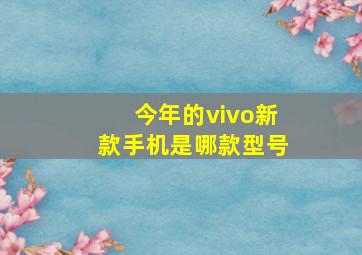 今年的vivo新款手机是哪款型号